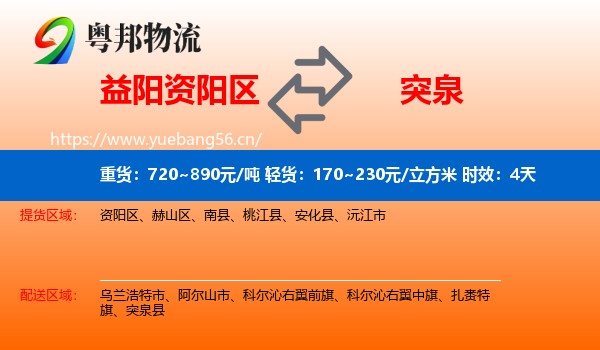 粤邦物流

益阳资阳区

突泉

https://www.yuebang56.cn/

重货：720~890元/吨 轻货：170~230元/立方米 时效：4天

提货区域：

资阳区、赫山区、南县、桃江县、安化县、沅江市

配送区域：

乌兰浩特市、阿尔山市、科尔沁右翼前旗、科尔沁右翼中旗、扎赉特旗、突泉县